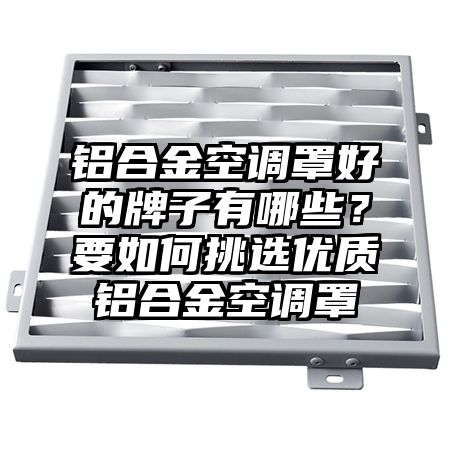 铝合金空调罩好的牌子有哪些？要如何挑选优质铝合金空调罩